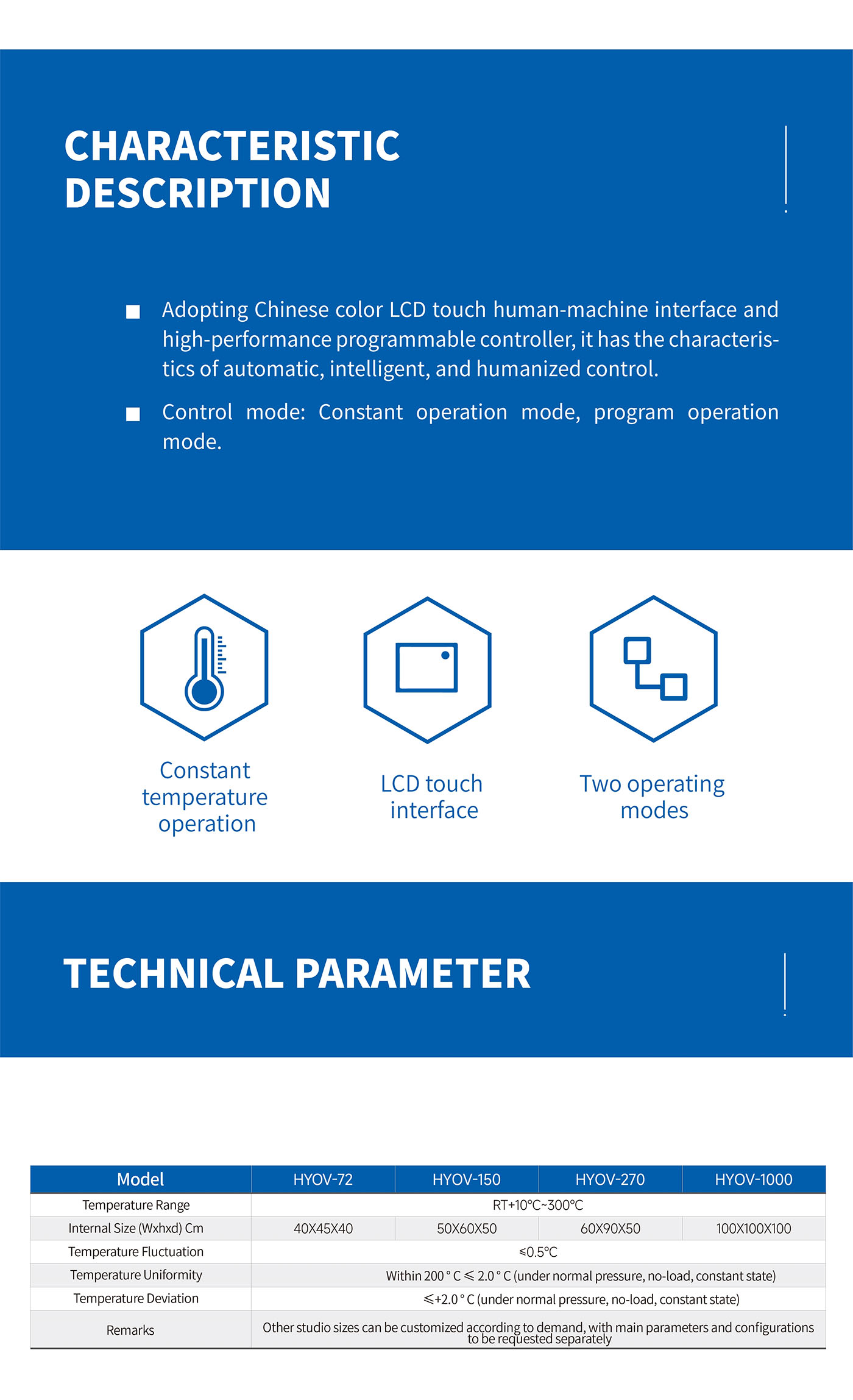 CHARACTERISTIC DESCRIPTION

■ Adopting Chinese color LCD touch human-machine interface and high-performance programmable controller, it has the characteristics of automatic, intelligent, and humanized control.

■ Control mode: Constant operation mode, program operation mode.

Constant temperature operation

LCD touch interface

Two operating modes

TECHNICAL PARAMETER

| Model | HYOV-72 | HYOV-150 | HYOV-270 | HYOV-1000 |
|---|---|---|---|---|
| Temperature Range | RT+10℃~300℃ | | | |
| Internal Size (Wxhxd) Cm | 40X45X40 | 50X60X50 | 60X90X50 | 100X100X100 |
| Temperature Fluctuation | ≤0.5℃ | | | |
| Temperature Uniformity | Within 200 ° C ≤ 2.0 ° C (under normal pressure, no-load, constant state) | | | |
| Temperature Deviation | ≤+2.0 ° C (under normal pressure, no-load, constant state) | | | |
| Remarks | Other studio sizes can be customized according to demand, with main parameters and configurations to be requested separately | | | |